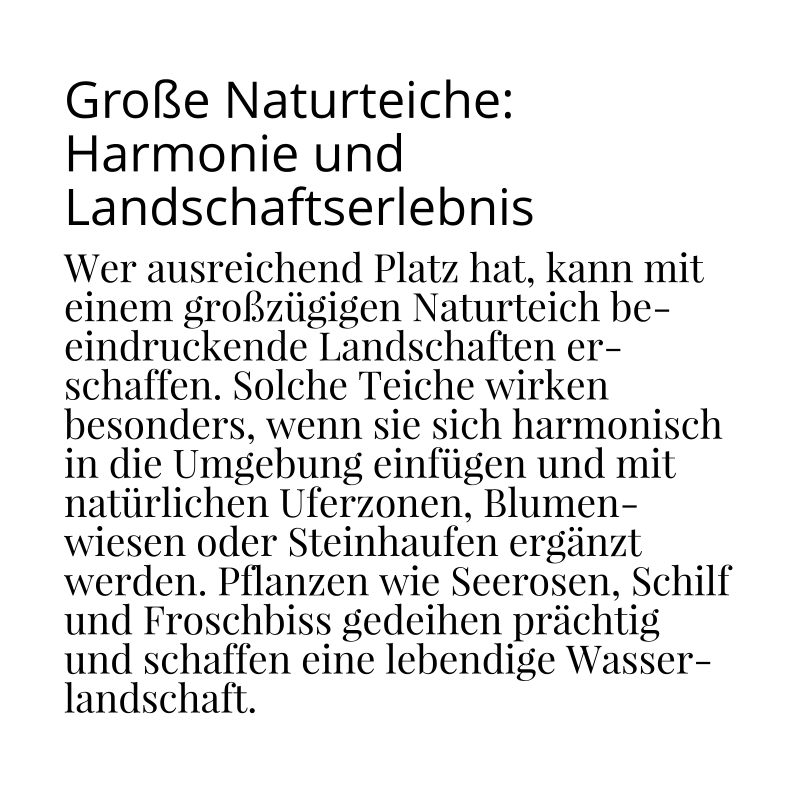 Große Naturteiche: Harmonie und Landschaftserlebnis

Wer ausreichend Platz hat, kann mit einem großzügigen Naturteich beeindruckende Landschaften erschaffen. Solche Teiche wirken besonders, wenn sie sich harmonisch in die Umgebung einfügen und mit natürlichen Uferzonen, Blumenwiesen oder Steinhaufen ergänzt werden. Pflanzen wie Seerosen, Schilf und Froschbiss gedeihen prächtig und schaffen eine lebendige Wasserlandschaft.